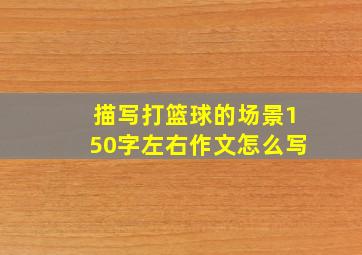 描写打篮球的场景150字左右作文怎么写